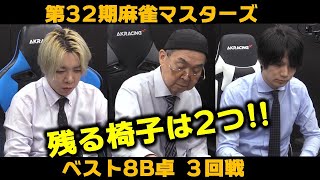 第32期麻雀マスターズ

AKRACING

AKRACING

AKRACING

残る椅子は2つ!!

ベスト8B卓 3回戦